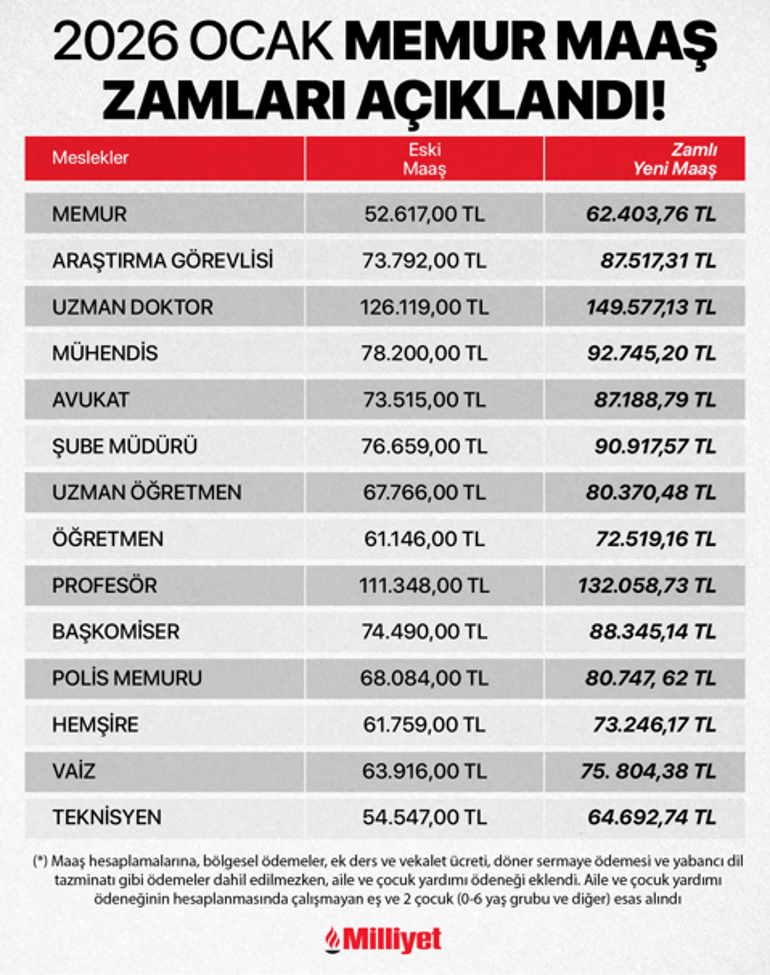 2026 OCAK MEMUR MAAŞ ZAMLARI AÇIKLANDI!

| Meslekler | Eski Maaş | Zamlı Yeni Maaş |
|---|---|---|
| MEMUR | 52.617,00 TL | 62.403,76 TL |
| ARAŞTIRMA GÖREVLİSİ | 73.792,00 TL | 87.517,31 TL |
| UZMAN DOKTOR | 126.119,00 TL | 149.577,13 TL |
| MÜHENDİS | 78.200,00 TL | 92.745,20 TL |
| AVUKAT | 73.515,00 TL | 87.188,79 TL |
| ŞUBE MÜDÜRÜ | 76.659,00 TL | 90.917,57 TL |
| UZMAN ÖĞRETMEN | 67.766,00 TL | 80.370,48 TL |
| ÖĞRETMEN | 61.146,00 TL | 72.519,16 TL |
| PROFESÖR | 111.348,00 TL | 132.058,73 TL |
| BAŞKOMİSER | 74.490,00 TL | 88.345,14 TL |
| POLİS MEMURU | 68.084,00 TL | 80.747, 62 TL |
| HEMŞİRE | 61.759,00 TL | 73.246,17 TL |
| VAİZ | 63.916,00 TL | 75. 804,38 TL |
| TEKNİSYEN | 54.547,00 TL | 64.692,74 TL |

(*) Maaş hesaplamalarına, bölgesel ödemeler, ek ders ve vekalet ücreti, döner sermaye ödemesi ve yabancı dil tazminatı gibi ödemeler dahil edilmezken, aile ve çocuk yardımı ödeneği eklendi. Aile ve çocuk yardımı ödeneğinin hesaplanmasında çalışmayan eş ve 2 çocuk (0-6 yaş grubu ve diğer) esas alındı

Milliyet